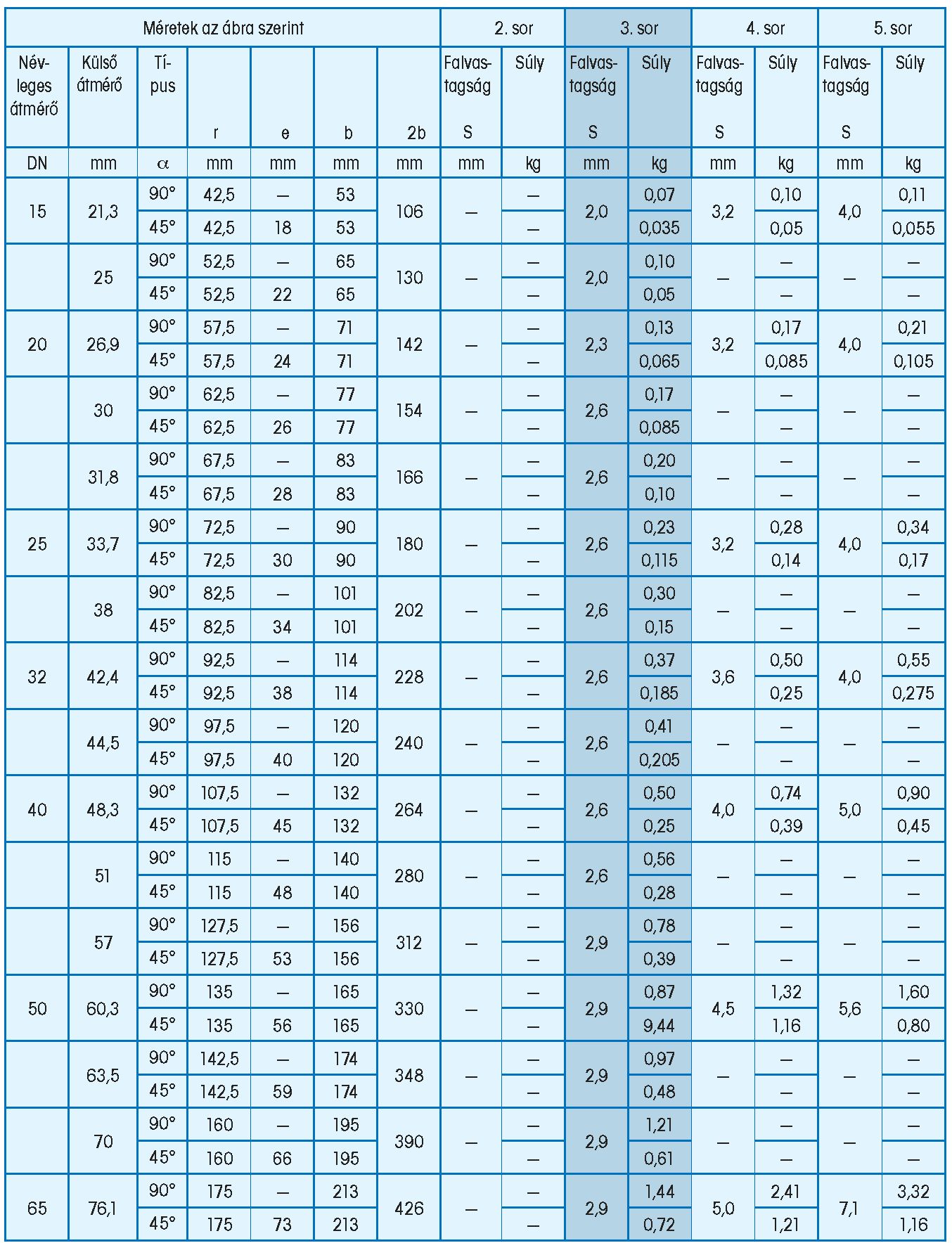 | Méretek az ábra szerint | | | | | | | 2. sor | | 3. sor | | 4. sor | | 5. sor | |
|---|---|---|---|---|---|---|---|---|---|---|---|---|---|---|
| Névleges átmérő | Külső átmérő | Típus | r | e | b | 2b | Falvastagság S | Súly | Falvastagság S | Súly | Falvastagság S | Súly | Falvastagság S | Súly |
| DN | mm | $\alpha$ | mm | mm | mm | mm | mm | kg | mm | kg | mm | kg | mm | kg |
| 15 | 21,3 | 90° | 42,5 | – | 53 | 106 | – | – | 2,0 | 0,07 | 3,2 | 0,10 | 4,0 | 0,11 |
| | | 45° | 42,5 | 18 | 53 | | | – | | 0,035 | | 0,05 | | 0,055 |
| | 25 | 90° | 52,5 | – | 65 | 130 | – | – | 2,0 | 0,10 | – | – | – | – |
| | | 45° | 52,5 | 22 | 65 | | | – | | 0,05 | | – | | – |
| 20 | 26,9 | 90° | 57,5 | – | 71 | 142 | – | – | 2,3 | 0,13 | 3,2 | 0,17 | 4,0 | 0,21 |
| | | 45° | 57,5 | 24 | 71 | | | – | | 0,065 | | 0,085 | | 0,105 |
| | 30 | 90° | 62,5 | – | 77 | 154 | – | – | 2,6 | 0,17 | – | – | – | – |
| | | 45° | 62,5 | 26 | 77 | | | – | | 0,085 | | – | | – |
| | 31,8 | 90° | 67,5 | – | 83 | 166 | – | – | 2,6 | 0,20 | – | – | – | – |
| | | 45° | 67,5 | 28 | 83 | | | – | | 0,10 | | – | | – |
| 25 | 33,7 | 90° | 72,5 | – | 90 | 180 | – | – | 2,6 | 0,23 | 3,2 | 0,28 | 4,0 | 0,34 |
| | | 45° | 72,5 | 30 | 90 | | | – | | 0,115 | | 0,14 | | 0,17 |
| | 38 | 90° | 82,5 | – | 101 | 202 | – | – | 2,6 | 0,30 | – | – | – | – |
| | | 45° | 82,5 | 34 | 101 | | | – | | 0,15 | | – | | – |
| 32 | 42,4 | 90° | 92,5 | – | 114 | 228 | – | – | 2,6 | 0,37 | 3,6 | 0,50 | 4,0 | 0,55 |
| | | 45° | 92,5 | 38 | 114 | | | – | | 0,185 | | 0,25 | | 0,275 |
| | 44,5 | 90° | 97,5 | – | 120 | 240 | – | – | 2,6 | 0,41 | – | – | – | – |
| | | 45° | 97,5 | 40 | 120 | | | – | | 0,205 | | – | | – |
| 40 | 48,3 | 90° | 107,5 | – | 132 | 264 | – | – | 2,6 | 0,50 | 4,0 | 0,74 | 5,0 | 0,90 |
| | | 45° | 107,5 | 45 | 132 | | | – | | 0,25 | | 0,39 | | 0,45 |
| | 51 | 90° | 115 | – | 140 | 280 | – | – | 2,6 | 0,56 | – | – | – | – |
| | | 45° | 115 | 48 | 140 | | | – | | 0,28 | | – | | – |
| | 57 | 90° | 127,5 | – | 156 | 312 | – | – | 2,9 | 0,78 | – | – | – | – |
| | | 45° | 127,5 | 53 | 156 | | | – | | 0,39 | | – | | – |
| 50 | 60,3 | 90° | 135 | – | 165 | 330 | – | – | 2,9 | 0,87 | 4,5 | 1,32 | 5,6 | 1,60 |
| | | 45° | 135 | 56 | 165 | | | – | | 9,44 | | 1,16 | | 0,80 |
| | 63,5 | 90° | 142,5 | – | 174 | 348 | – | – | 2,9 | 0,97 | – | – | – | – |
| | | 45° | 142,5 | 59 | 174 | | | – | | 0,48 | | – | | – |
| | 70 | 90° | 160 | – | 195 | 390 | – | – | 2,9 | 1,21 | – | – | – | – |
| | | 45° | 160 | 66 | 195 | | | – | | 0,61 | | – | | – |
| 65 | 76,1 | 90° | 175 | – | 213 | 426 | – | – | 2,9 | 1,44 | 5,0 | 2,41 | 7,1 | 3,32 |
| | | 45° | 175 | 73 | 213 | | | – | | 0,72 | | 1,21 | | 1,16 |